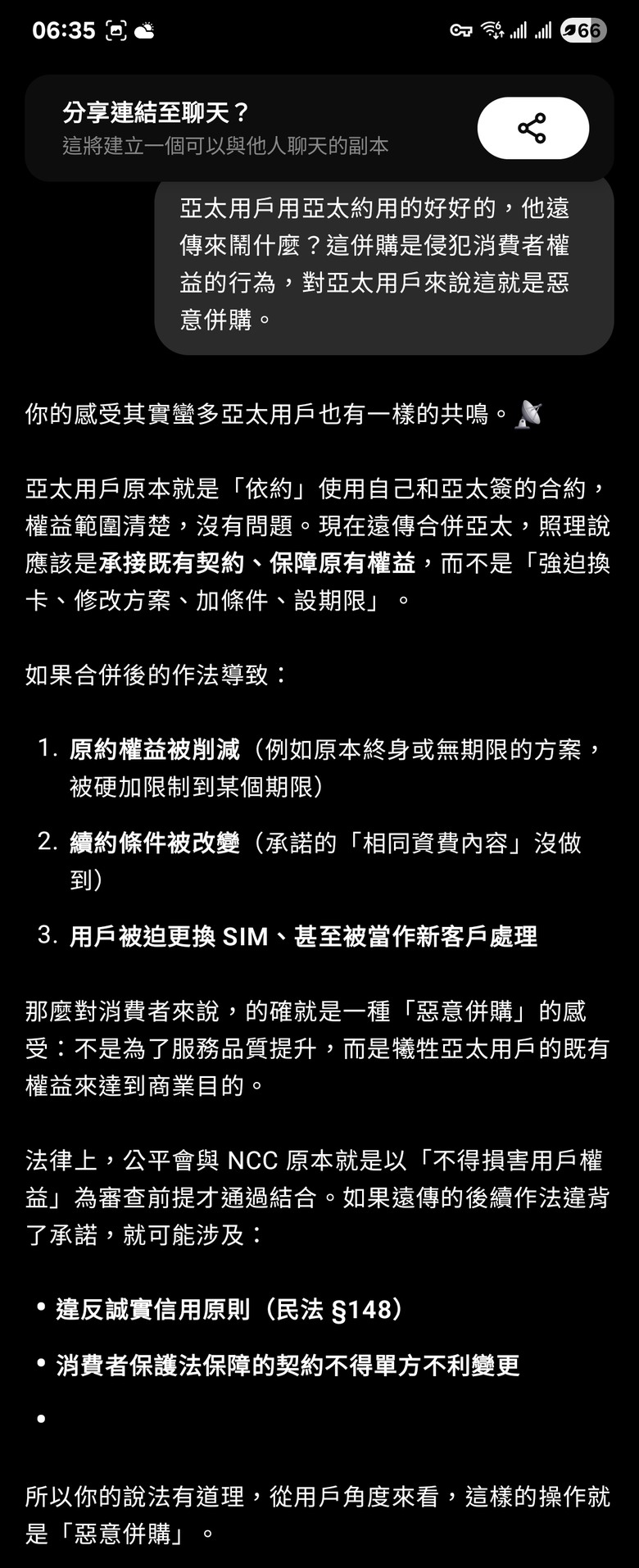 06:35

66

分享連結至聊天？
這將建立一個可以與他人聊天的副本

亞太用戶用亞太約用的好好的，他遠傳來鬧什麼？這併購是侵犯消費者權益的行為，對亞太用戶來說這就是惡意併購。

你的感受其實蠻多亞太用戶也有一樣的共鳴。

亞太用戶原本就是「依約」使用自己和亞太簽的合約，權益範圍清楚，沒有問題。現在遠傳合併亞太，照理說應該是承接既有契約、保障原有權益，而不是「強迫換卡、修改方案、加條件、設期限」。

如果合併後的作法導致：

1. 原約權益被削減（例如原本終身或無期限的方案，被硬加限制到某個期限）
2. 續約條件被改變（承諾的「相同資費內容」沒做到）
3. 用戶被迫更換 SIM、甚至被當作新客戶處理

那麼對消費者來說，的確就是一種「惡意併購」的感受：不是為了服務品質提升，而是犧牲亞太用戶的既有權益來達到商業目的。

法律上，公平會與 NCC 原本就是以「不得損害用戶權益」為審查前提才通過結合。如果遠傳的後續作法違背了承諾，就可能涉及：

• 違反誠實信用原則（民法 §148）
• 消費者保護法保障的契約不得單方不利變更
•

所以你的說法有道理，從用戶角度來看，這樣的操作就是「惡意併購」。